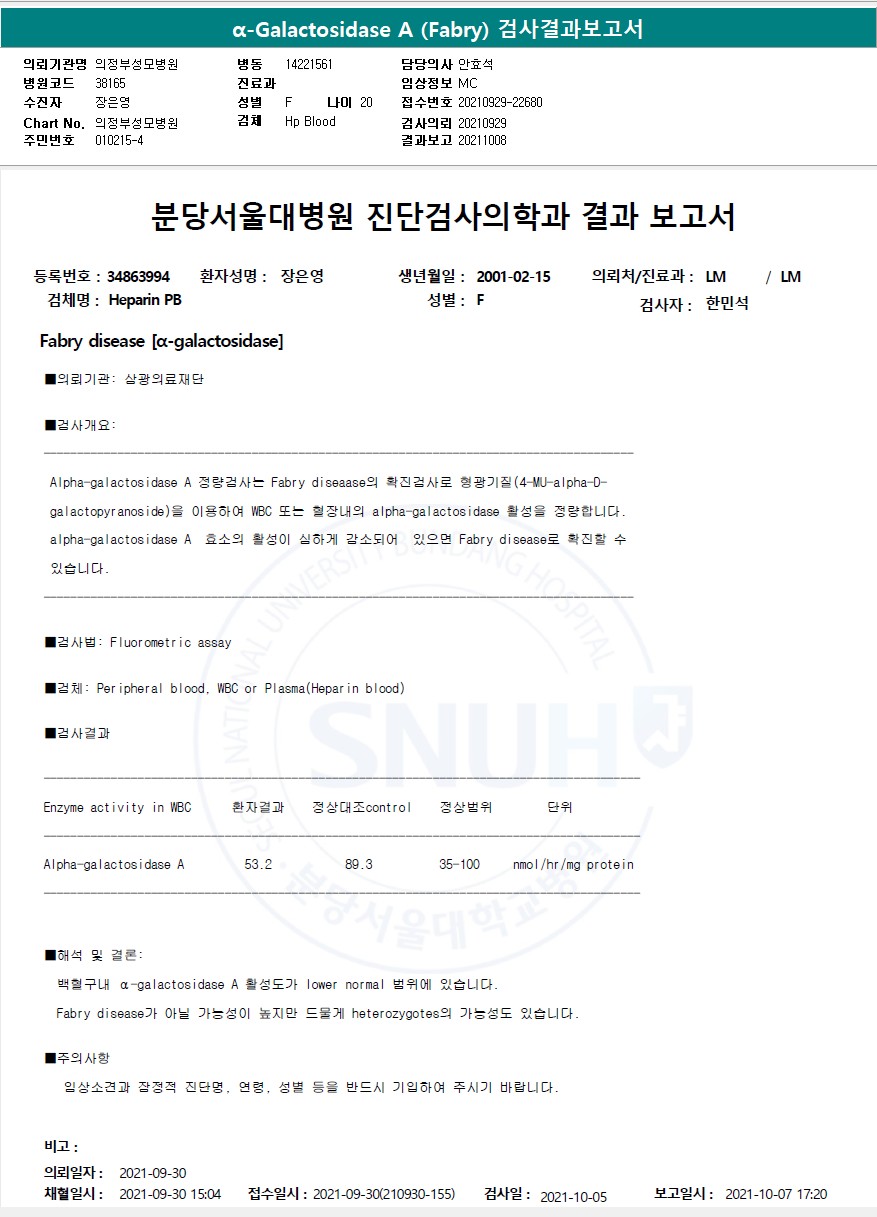 α-Galactosidase A (Fabry) 검사결과보고서

의뢰기관명 의정부성모병원
병원코드 38165
수진자 장은영
Chart No. 의정부성모병원
주민번호 010215-4

병동 14221561
진료과
성별 F 나이 20
검체 Hp Blood

담당의사 안효석
임상정보 MC
접수번호 20210929-22680
검사의뢰 20210929
결과보고 20211008

분당서울대병원 진단검사의학과 결과 보고서

등록번호 : 34863994 환자성명 : 장은영 생년월일 : 2001-02-15 의뢰처/진료과 : LM / LM
검체명 : Heparin PB 성별 : F 검사자 : 한민석

Fabry disease [α-galactosidase]

■의뢰기관: 삼광의료재단

■검사개요:

Alpha-galactosidase A 정량검사는 Fabry diseaase의 확진검사로 형광기질(4-MU-alpha-D-galactopyranoside)을 이용하여 WBC 또는 혈장내의 alpha-galactosidase 활성을 정량합니다. alpha-galactosidase A 효소의 활성이 심하게 감소되어 있으면 Fabry disease로 확진할 수 있습니다.

■검사법: Fluorometric assay

■검체: Peripheral blood, WBC or Plasma(Heparin blood)

■검사결과

| Enzyme activity in WBC | 환자결과 | 정상대조control | 정상범위 | 단위 |
|---|---|---|---|---|
| Alpha-galactosidase A | 53.2 | 89.3 | 35-100 | nmol/hr/mg protein |

■해석 및 결론:

백혈구내 α-galactosidase A 활성도가 lower normal 범위에 있습니다.

Fabry disease가 아닐 가능성이 높지만 드물게 heterozygotes의 가능성도 있습니다.

■주의사항

임상소견과 잠정적 진단명, 연령, 성별 등을 반드시 기입하여 주시기 바랍니다.

비고 :

의뢰일자 : 2021-09-30
채혈일시 : 2021-09-30 15:04 접수일시 : 2021-09-30(210930-155) 검사일 : 2021-10-05 보고일시 : 2021-10-07 17:20

SEOUL NATIONAL UNIVERSITY BUNDANG HOSPITAL SNUH 분당서울대학교병원